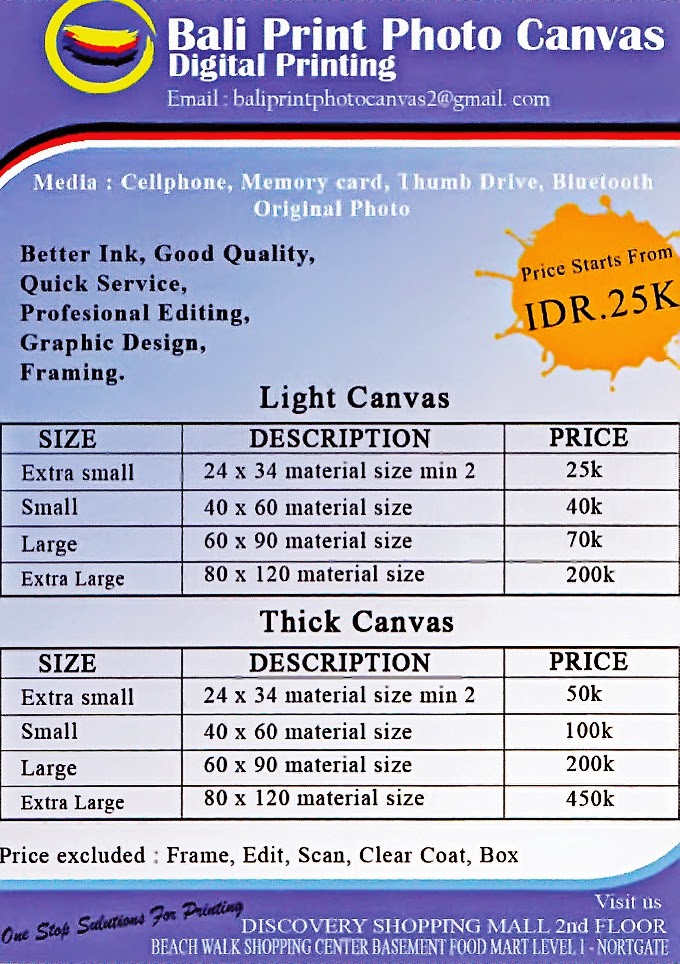 Bali Print Photo Canvas
Digital Printing
Email : baliprintphotocanvas2@gmail. com

Media : Cellphone, Memory card, Thumb Drive, Bluetooth
Original Photo

Better Ink, Good Quality,
Quick Service,
Profesional Editing,
Graphic Design,
Framing.

Price Starts From
IDR.25K

Light Canvas

| SIZE | DESCRIPTION | PRICE |
|---|---|---|
| Extra small | 24 x 34 material size min 2 | 25k |
| Small | 40 x 60 material size | 40k |
| Large | 60 x 90 material size | 70k |
| Extra Large | 80 x 120 material size | 200k |

Thick Canvas

| SIZE | DESCRIPTION | PRICE |
|---|---|---|
| Extra small | 24 x 34 material size min 2 | 50k |
| Small | 40 x 60 material size | 100k |
| Large | 60 x 90 material size | 200k |
| Extra Large | 80 x 120 material size | 450k |

Price excluded : Frame, Edit, Scan, Clear Coat, Box

One Stop Solutions For Printing
Visit us
DISCOVERY SHOPPING MALL 2nd FLOOR
BEACH WALK SHOPPING CENTER BASEMENT FOOD MART LEVEL 1 - NORTGATE